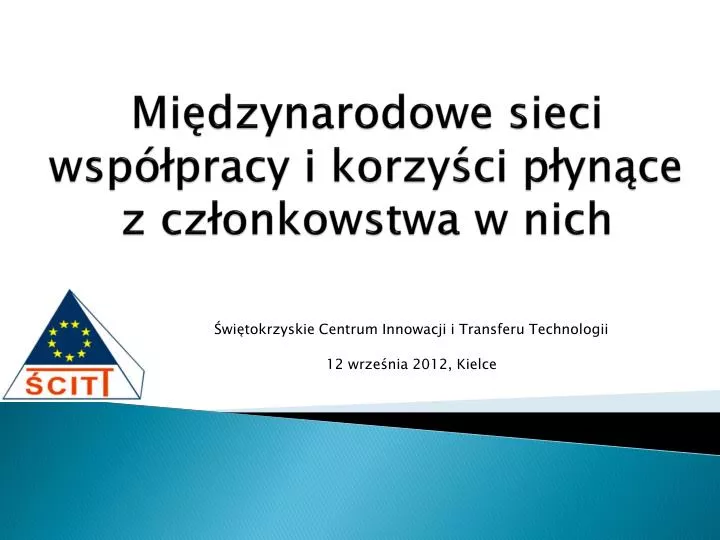 Międzynarodowe sieci współpracy i korzyści płynące z członkowstwa w nich

ŚCITT

Świętokrzyskie Centrum Innowacji i Transferu Technologii

12 września 2012, Kielce